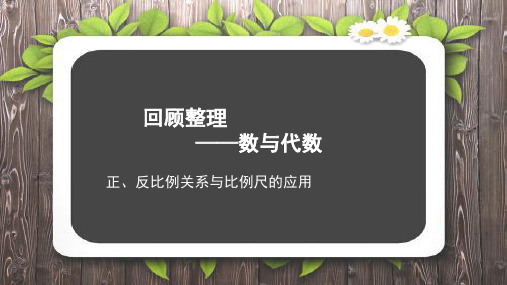 回顾整理

——数与代数

正、反比例关系与比例尺的应用